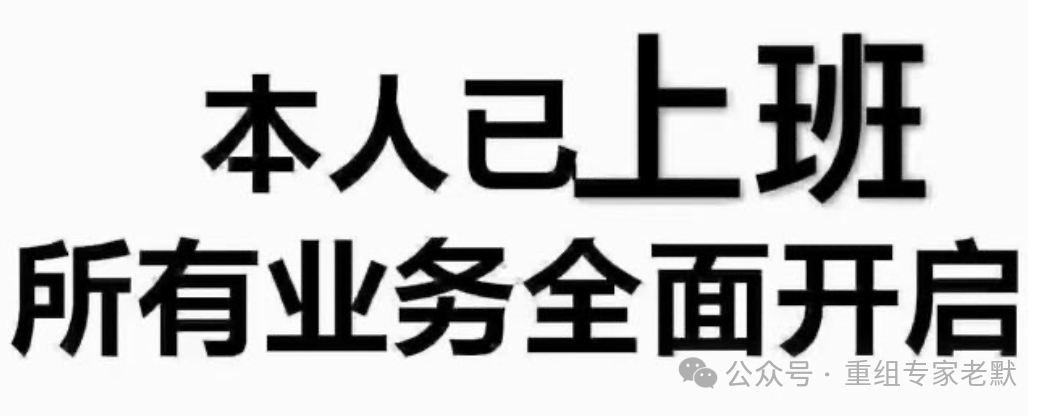 本人已上班
所有业务全面开启

公众号 · 重组专家老默